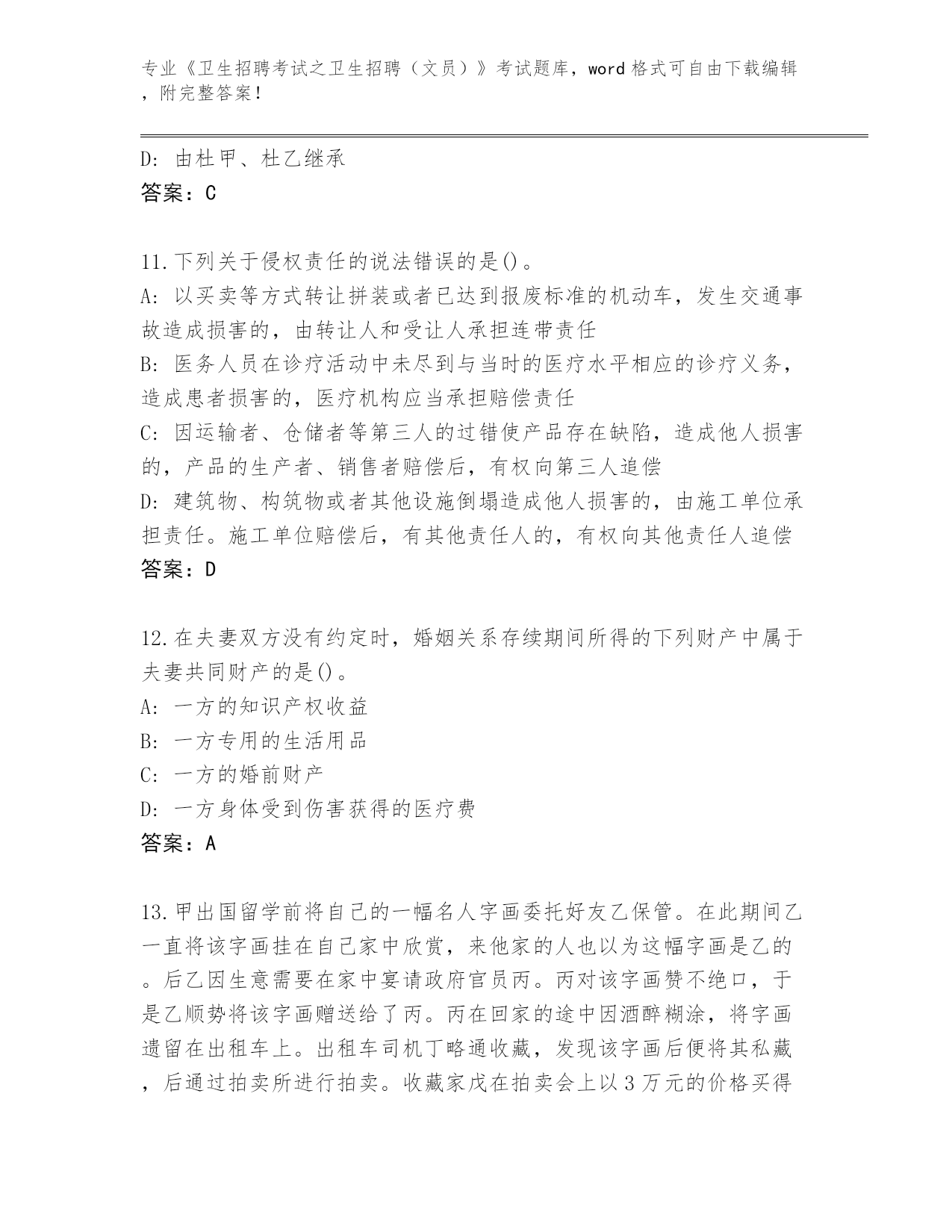 专业《卫生招聘考试之卫生招聘（文员）》考试题库，word 格式可自由下载编辑，附完整答案！

D: 由杜甲、杜乙继承
答案：C

11.下列关于侵权责任的说法错误的是()。
A: 以买卖等方式转让拼装或者已达到报废标准的机动车，发生交通事故造成损害的，由转让人和受让人承担连带责任
B: 医务人员在诊疗活动中未尽到与当时的医疗水平相应的诊疗义务，造成患者损害的，医疗机构应当承担赔偿责任
C: 因运输者、仓储者等第三人的过错使产品存在缺陷，造成他人损害的，产品的生产者、销售者赔偿后，有权向第三人追偿
D: 建筑物、构筑物或者其他设施倒塌造成他人损害的，由施工单位承担责任。施工单位赔偿后，有其他责任人的，有权向其他责任人追偿
答案：D

12.在夫妻双方没有约定时，婚姻关系存续期间所得的下列财产中属于夫妻共同财产的是()。
A: 一方的知识产权收益
B: 一方专用的生活用品
C: 一方的婚前财产
D: 一方身体受到伤害获得的医疗费
答案：A

13.甲出国留学前将自己的一幅名人字画委托好友乙保管。在此期间乙一直将该字画挂在自己家中欣赏，来他家的人也以为这幅字画是乙的。后乙因生意需要在家中宴请政府官员丙。丙对该字画赞不绝口，于是乙顺势将该字画赠送给了丙。丙在回家的途中因酒醉糊涂，将字画遗留在出租车上。出租车司机丁略通收藏，发现该字画后便将其私藏，后通过拍卖所进行拍卖。收藏家戊在拍卖会上以 3 万元的价格买得